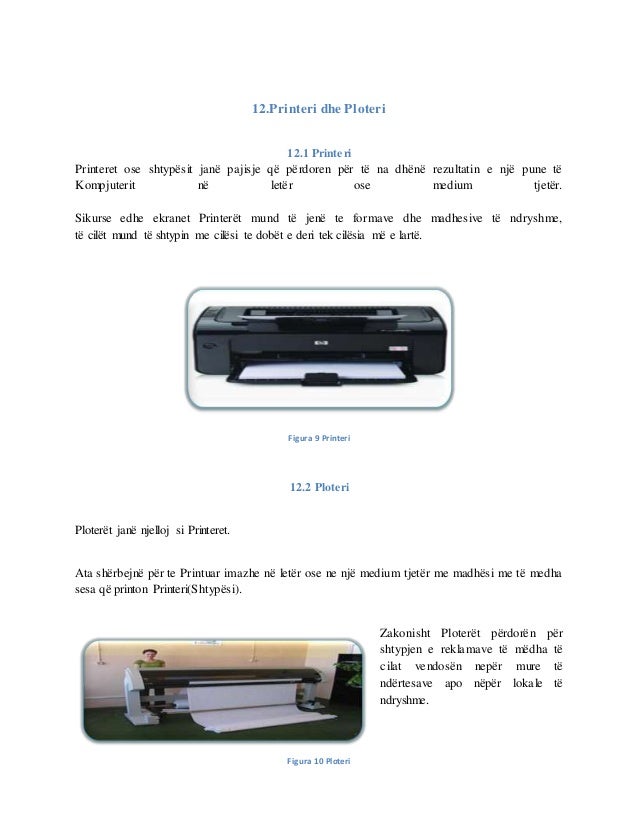 12.Printeri dhe Ploteri

12.1 Printeri

Printeret ose shtypësit janë pajisje që përdoren për të na dhënë rezultatin e një pune të Kompjuterit në letër ose medium tjetër.

Sikurse edhe ekranet Printerët mund të jenë te formave dhe madhesive të ndryshme, të cilët mund të shtypin me cilësi te dobët e deri tek cilësia më e lartë.

Figura 9 Printeri

12.2 Ploteri

Ploterët janë njelloj si Printeret.

Ata shërbejnë për te Printuar imazhe në letër ose ne një medium tjetër me madhësi me të medha sesa që printon Printeri(Shtypësi).

Zakonisht Ploterët përdorën për shtypjen e reklamave të mëdha të cilat vendosën nepër mure të ndërtesave apo nëpër lokale të ndryshme.

Figura 10 Ploteri